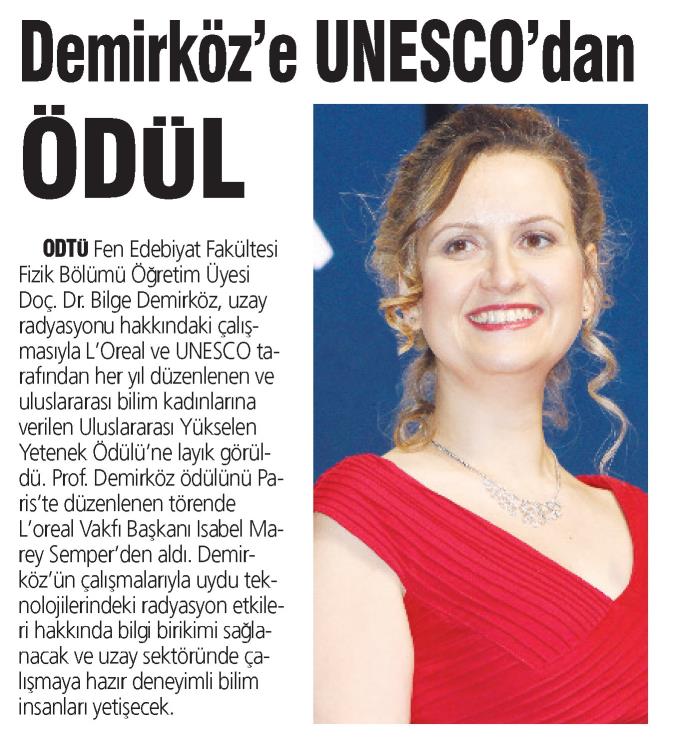 Demirköz'e UNESCO'dan ÖDÜL

ODTÜ Fen Edebiyat Fakültesi Fizik Bölümü Öğretim Üyesi Doç. Dr. Bilge Demirköz, uzay radyasyonu hakkındaki çalışmasıyla L'Oreal ve UNESCO tarafından her yıl düzenlenen ve uluslararası bilim kadınlarına verilen Uluslararası Yükselen Yetenek Ödülü'ne layık görüldü. Prof. Demirköz ödülünü Paris'te düzenlenen törende L'oreal Vakfı Başkanı Isabel Marey Semper'den aldı. Demirköz'ün çalışmalarıyla uydu teknolojilerindeki radyasyon etkileri hakkında bilgi birikimi sağlanacak ve uzay sektöründe çalışmaya hazır deneyimli bilim insanları yetişecek.